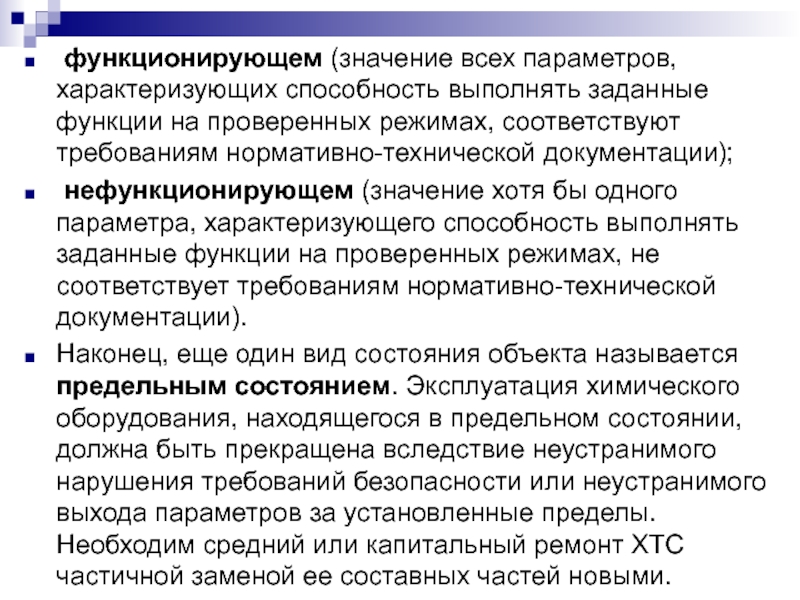 функционирующем (значение всех параметров, характеризующих способность выполнять заданные функции на проверенных режимах, соответствуют требованиям нормативно-технической документации);

нефункционирующем (значение хотя бы одного параметра, характеризующего способность выполнять заданные функции на проверенных режимах, не соответствует требованиям нормативно-технической документации).

Наконец, еще один вид состояния объекта называется предельным состоянием. Эксплуатация химического оборудования, находящегося в предельном состоянии, должна быть прекращена вследствие неустранимого нарушения требований безопасности или неустранимого выхода параметров за установленные пределы. Необходим средний или капитальный ремонт ХТС частичной заменой ее составных частей новыми.